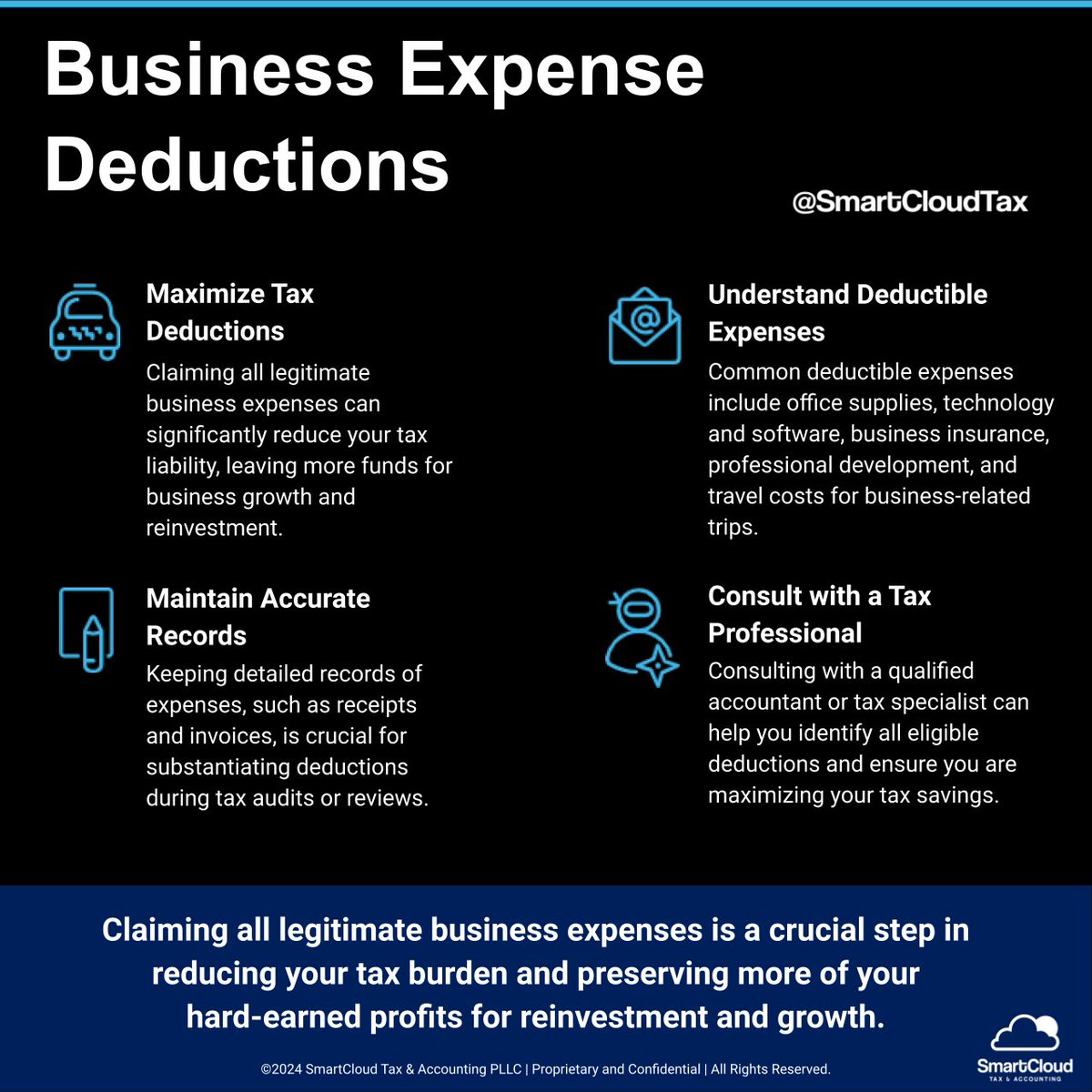 Business Expense Deductions

@SmartCloudTax

Maximize Tax Deductions

Claiming all legitimate business expenses can significantly reduce your tax liability, leaving more funds for business growth and reinvestment.

Maintain Accurate Records

Keeping detailed records of expenses, such as receipts and invoices, is crucial for substantiating deductions during tax audits or reviews.

Understand Deductible Expenses

Common deductible expenses include office supplies, technology and software, business insurance, professional development, and travel costs for business-related trips.

Consult with a Tax Professional

Consulting with a qualified accountant or tax specialist can help you identify all eligible deductions and ensure you are maximizing your tax savings.

Claiming all legitimate business expenses is a crucial step in reducing your tax burden and preserving more of your hard-earned profits for reinvestment and growth.

©2024 SmartCloud Tax & Accounting PLLC | Proprietary and Confidential | All Rights Reserved.

SmartCloud
TAX & ACCOUNTING